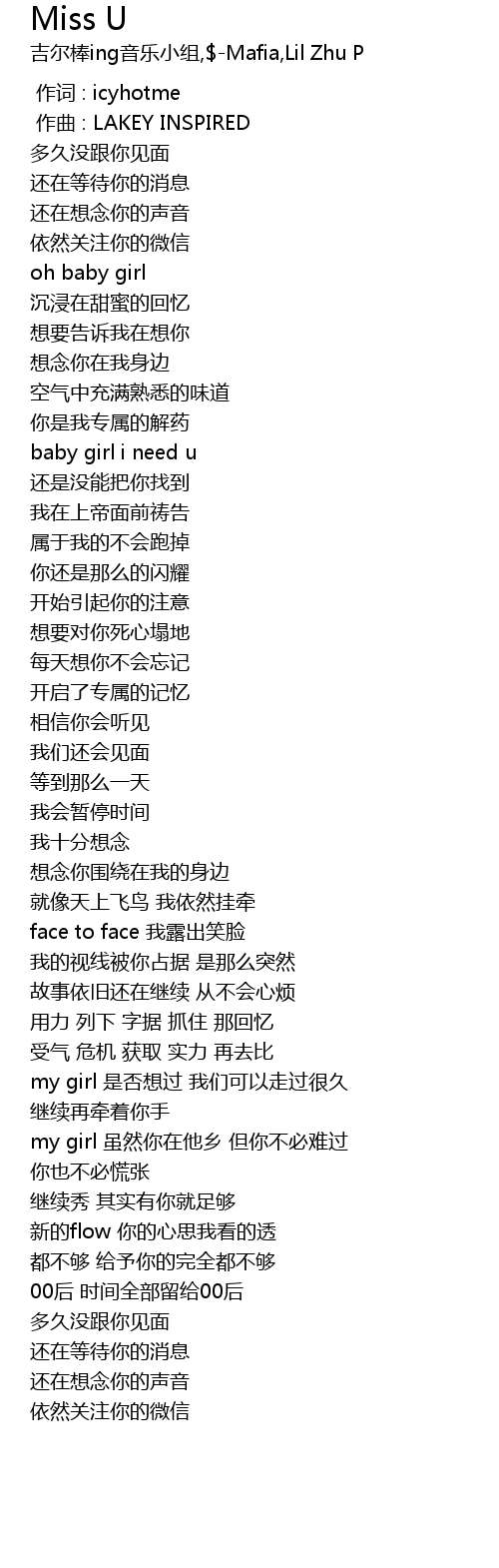 Miss U
吉尔棒ing音乐小组,$-Mafia,Lil Zhu P

作词 : icyhotme
作曲 : LAKEY INSPIRED
多久没跟你见面
还在等待你的消息
还在想念你的声音
依然关注你的微信
oh baby girl
沉浸在甜蜜的回忆
想要告诉我在想你
想念你在我身边
空气中充满熟悉的味道
你是我专属的解药
baby girl i need u
还是没能把你找到
我在上帝面前祷告
属于我的不会跑掉
你还是那么的闪耀
开始引起你的注意
想要对你死心塌地
每天想你不会忘记
开启了专属的记忆
相信你会听见
我们还会见面
等到那么一天
我会暂停时间
我十分想念
想念你围绕在我的身边
就像天上飞鸟 我依然挂牵
face to face 我露出笑脸
我的视线被你占据 是那么突然
故事依旧还在继续 从不会心烦
用力 列下 字据 抓住 那回忆
受气 危机 获取 实力 再去比
my girl 是否想过 我们可以走过很久
继续再牵着你手
my girl 虽然你在他乡 但你不必难过
你也不必慌张
继续秀 其实有你就足够
新的flow 你的心思我看的透
都不够 给予你的完全都不够
00后 时间全部留给00后
多久没跟你见面
还在等待你的消息
还在想念你的声音
依然关注你的微信